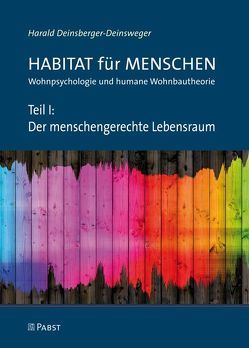 Harald Deinsberger-Deinsweger

HABITAT für MENSCHEN
Wohnpsychologie und humane Wohnbautheorie

Teil I:
Der menschengerechte Lebensraum

PABST